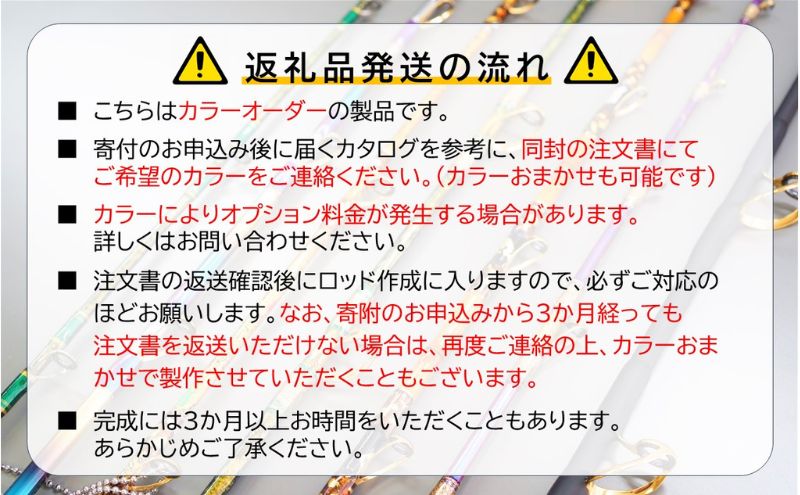 返礼品発送の流れ

■ こちらはカラーオーダーの製品です。

■ 寄付のお申込み後に届くカタログを参考に、同封の注文書にてご希望のカラーをご連絡ください。(カラーおまかせも可能です)

■ カラーによりオプション料金が発生する場合があります。詳しくはお問い合わせください。

■ 注文書の返送確認後にロッド作成に入りますので、必ずご対応のほどお願いします。なお、寄附のお申込みから3か月経っても注文書を返送いただけない場合は、再度ご連絡の上、カラーおまかせで製作させていただくこともございます。

■ 完成には3か月以上お時間をいただくこともあります。あらかじめご了承ください。